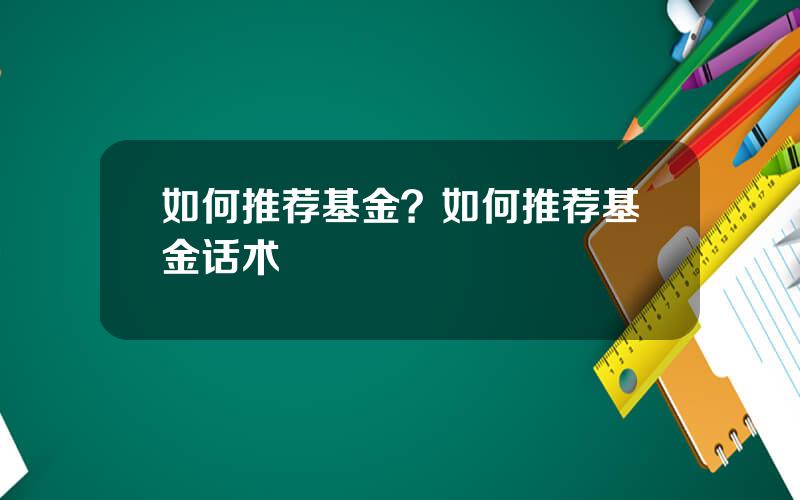 如何推荐基金？如何推荐基金话术